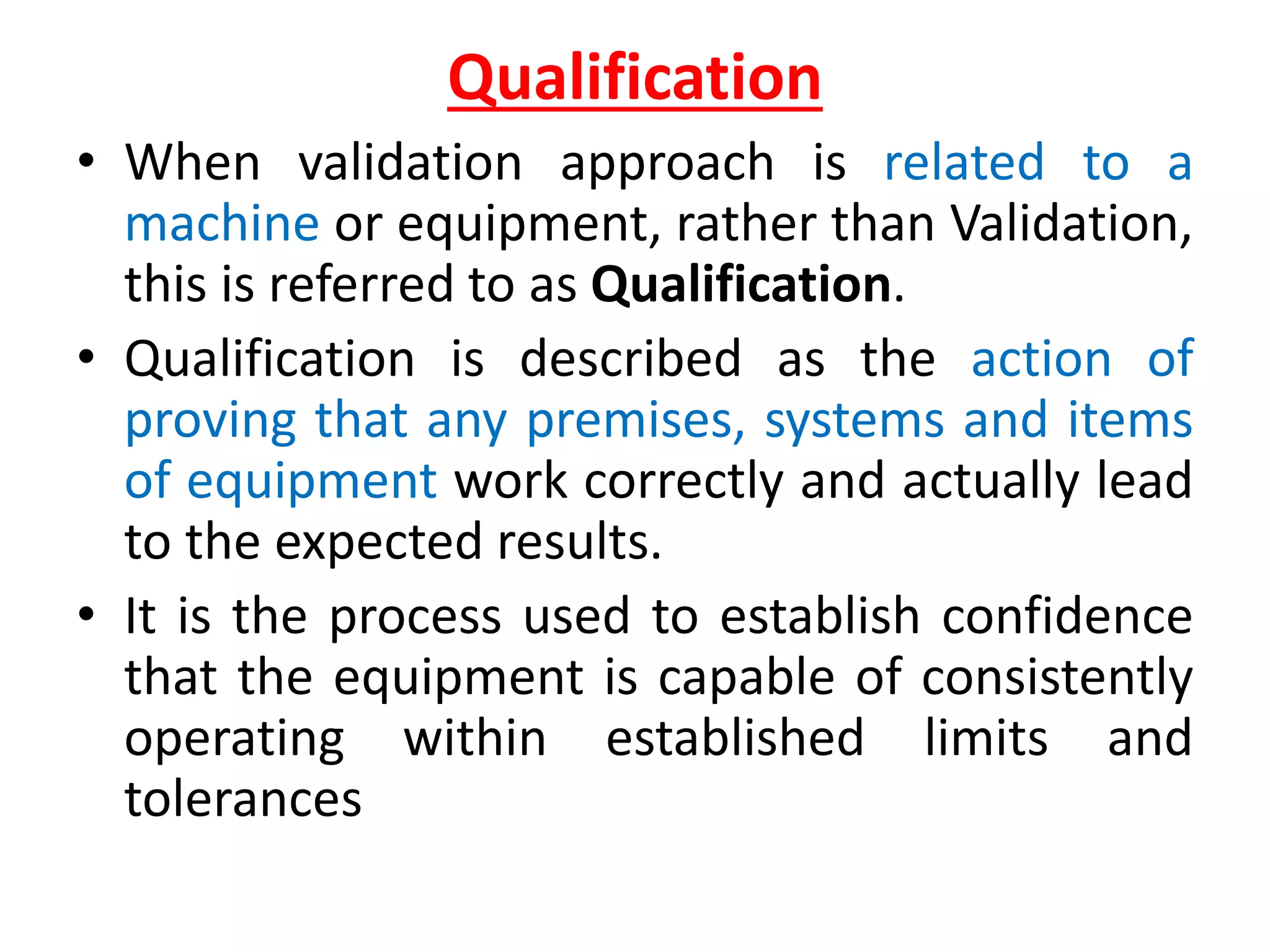 Qualification

• When validation approach is related to a machine or equipment, rather than Validation, this is referred to as Qualification.

• Qualification is described as the action of proving that any premises, systems and items of equipment work correctly and actually lead to the expected results.

• It is the process used to establish confidence that the equipment is capable of consistently operating within established limits and tolerances